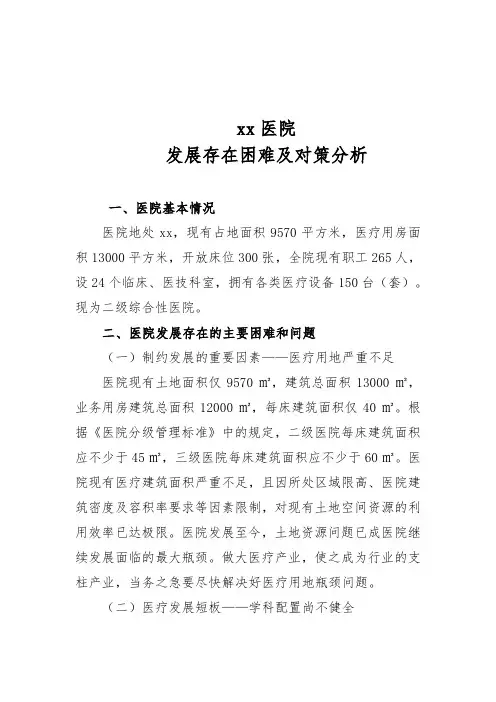 xx 医院
发展存在困难及对策分析

一、医院基本情况

医院地处 xx，现有占地面积 9570 平方米，医疗用房面积 13000 平方米，开放床位 300 张，全院现有职工 265 人，设 24 个临床、医技科室，拥有各类医疗设备 150 台（套）。现为二级综合性医院。

二、医院发展存在的主要困难和问题

（一）制约发展的重要因素——医疗用地严重不足

医院现有土地面积仅 9570 ㎡，建筑总面积 13000 ㎡，业务用房建筑总面积 12000 ㎡，每床建筑面积仅 40 ㎡。根据《医院分级管理标准》中的规定，二级医院每床建筑面积应不少于 45 ㎡，三级医院每床建筑面积应不少于 60 ㎡。医院现有医疗建筑面积严重不足，且因所处区域限高、医院建筑密度及容积率要求等因素限制，对现有土地空间资源的利用效率已达极限。医院发展至今，土地资源问题已成医院继续发展面临的最大瓶颈。做大医疗产业，使之成为行业的支柱产业，当务之急要尽快解决好医疗用地瓶颈问题。

（二）医疗发展短板——学科配置尚不健全